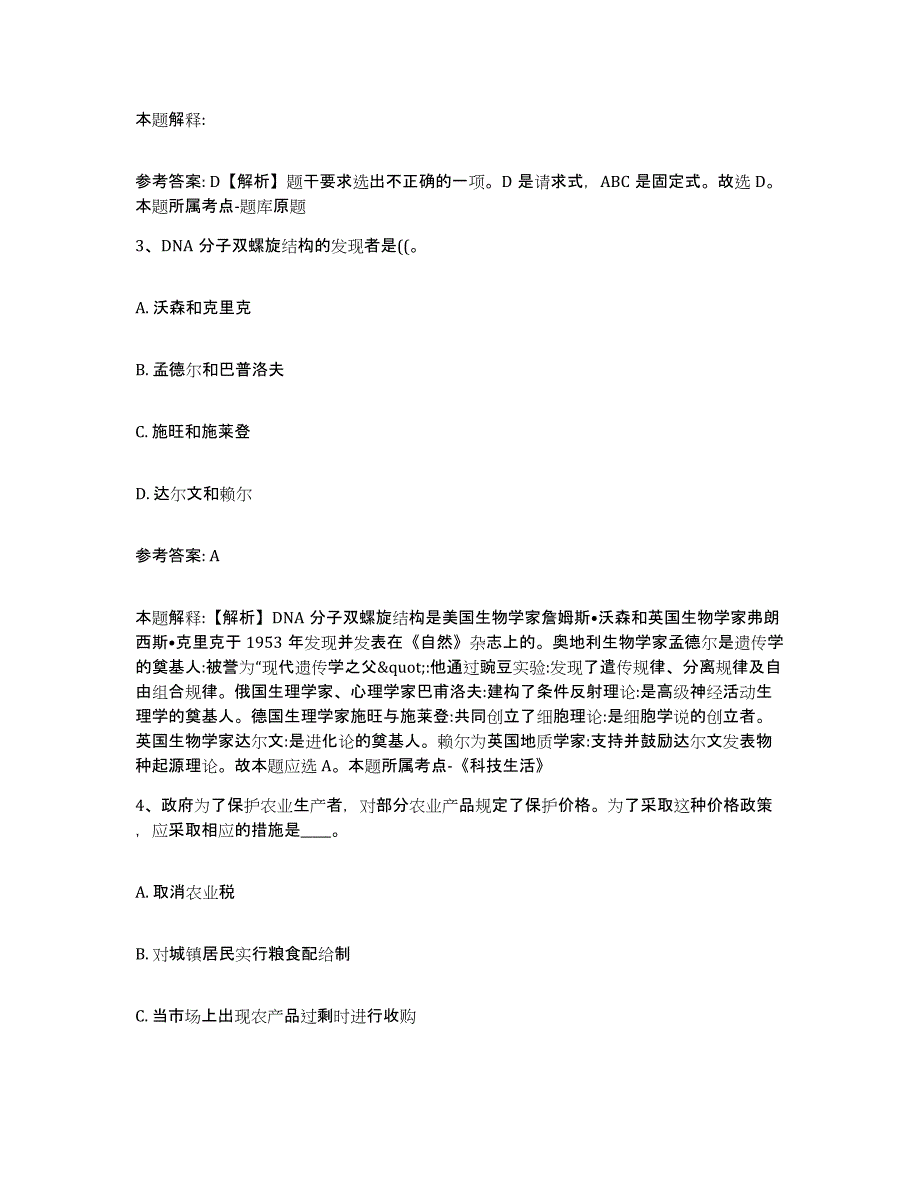 本题解释:

参考答案: D【解析】题干要求选出不正确的一项。D 是请求式，ABC 是固定式。故选 D。本题所属考点-题库原题

3、DNA 分子双螺旋结构的发现者是((。

A. 沃森和克里克

B. 孟德尔和巴普洛夫

C. 施旺和施莱登

D. 达尔文和赖尔

参考答案: A

本题解释:【解析】DNA 分子双螺旋结构是美国生物学家詹姆斯•沃森和英国生物学家弗朗西斯•克里克于 1953 年发现并发表在《自然》杂志上的。奥地利生物学家孟德尔是遗传学的奠基人:被誉为“现代遗传学之父&quot;:他通过豌豆实验:发现了遗传规律、分离规律及自由组合规律。俄国生理学家、心理学家巴甫洛夫:建构了条件反射理论:是高级神经活动生理学的奠基人。德国生理学家施旺与施莱登:共同创立了细胞理论:是细胞学说的创立者。英国生物学家达尔文:是进化论的奠基人。赖尔为英国地质学家:支持并鼓励达尔文发表物种起源理论。故本题应选 A。本题所属考点-《科技生活》

4、政府为了保护农业生产者，对部分农业产品规定了保护价格。为了采取这种价格政策，应采取相应的措施是____。

A. 取消农业税

B. 对城镇居民实行粮食配给制

C. 当市场上出现农产品过剩时进行收购